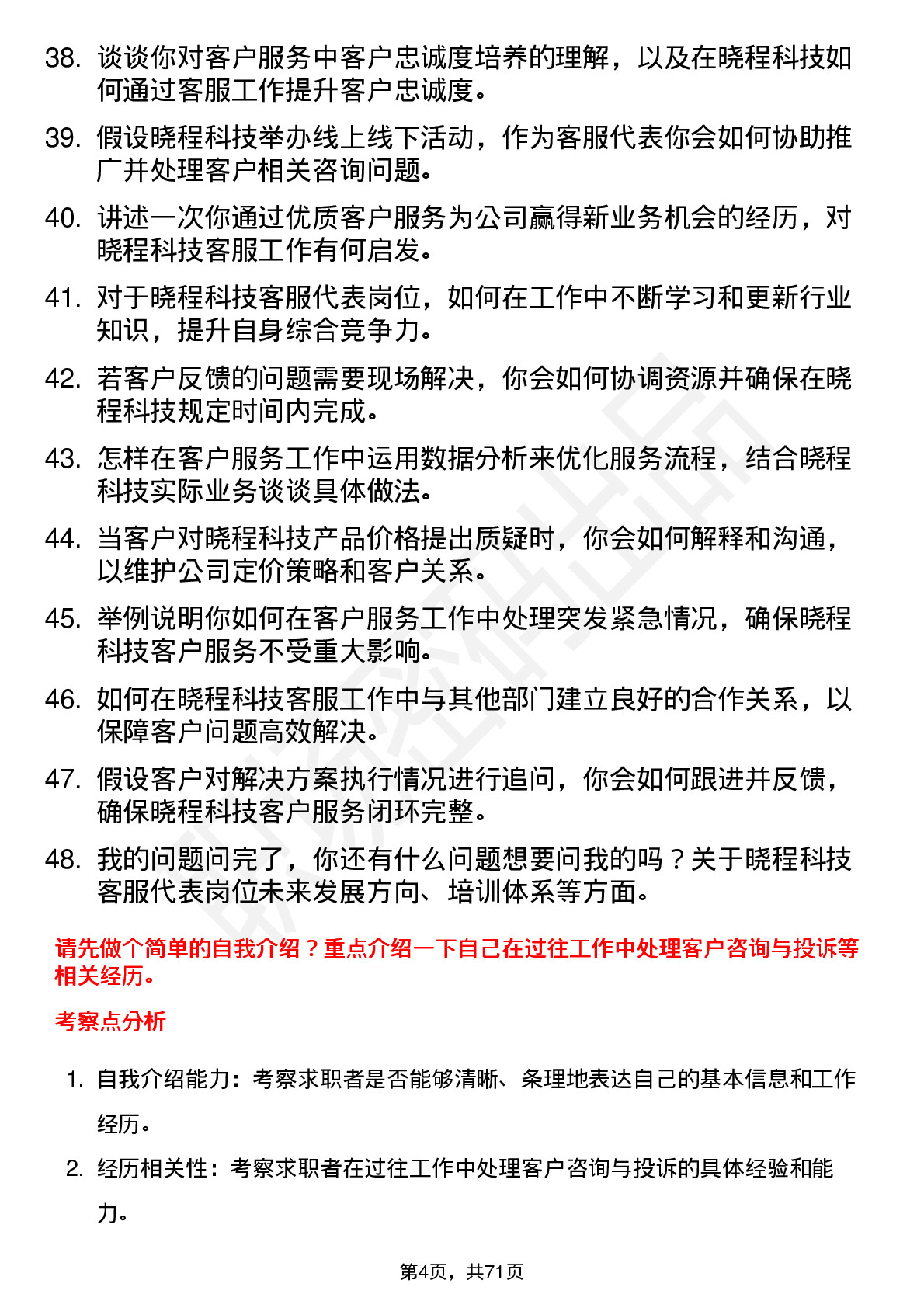 38. 谈谈你对客户服务中客户忠诚度培养的理解，以及在晓程科技如何通过客服工作提升客户忠诚度。

39. 假设晓程科技举办线上线下活动，作为客服代表你会如何协助推广并处理客户相关咨询问题。

40. 讲述一次你通过优质客户服务为公司赢得新业务机会的经历，对晓程科技客服工作有何启发。

41. 对于晓程科技客服代表岗位，如何在工作中不断学习和更新行业知识，提升自身综合竞争力。

42. 若客户反馈的问题需要现场解决，你会如何协调资源并确保在晓程科技规定时间内完成。

43. 怎样在客户服务工作中运用数据分析来优化服务流程，结合晓程科技实际业务谈谈具体做法。

44. 当客户对晓程科技产品价格提出质疑时，你会如何解释和沟通，以维护公司定价策略和客户关系。

45. 举例说明你如何在客户服务工作中处理突发紧急情况，确保晓程科技客户服务不受重大影响。

46. 如何在晓程科技客服工作中与其他部门建立良好的合作关系，以保障客户问题高效解决。

47. 假设客户对解决方案执行情况进行追问，你会如何跟进并反馈，确保晓程科技客户服务闭环完整。

48. 我的问题问完了，你还有什么问题想要问我的吗？关于晓程科技客服代表岗位未来发展方向、培训体系等方面。

请先做个简单的自我介绍？重点介绍一下自己在过往工作中处理客户咨询与投诉等相关经历。

考察点分析

1. 自我介绍能力：考察求职者是否能够清晰、条理地表达自己的基本信息和工作经历。

2. 经历相关性：考察求职者在过往工作中处理客户咨询与投诉的具体经验和能力。

第4页，共71页